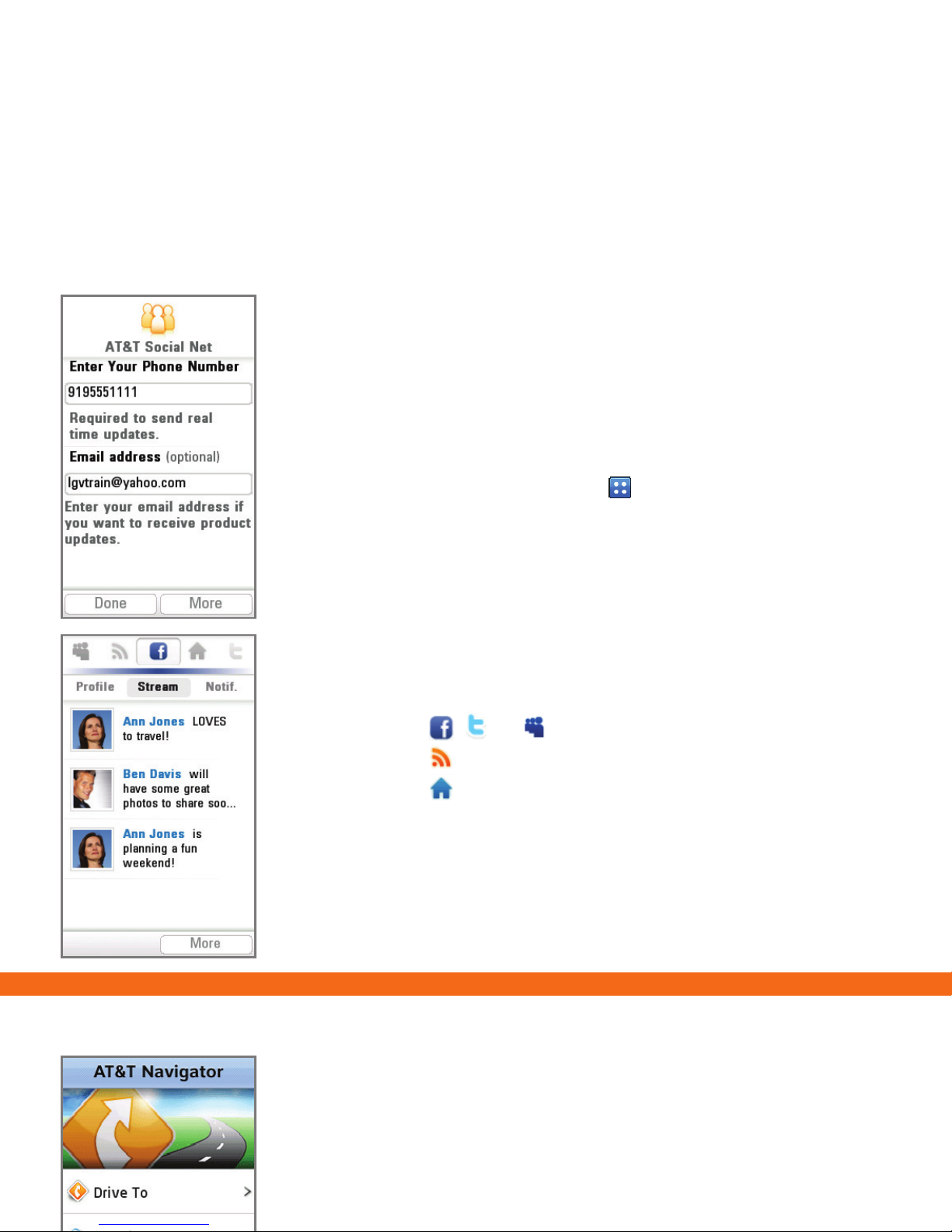 AT&T Social Net

Enter Your Phone Number

9195551111

Required to send real time updates.

Email address (optional)

lgvtrain@yahoo.com

Enter your email address if you want to receive product updates.

Done More

Profile Stream Notif.

Ann Jones LOVES to travel!

Ben Davis will have some great photos to share soo...

Ann Jones is planning a fun weekend!

More

AT&T Navigator

Drive To